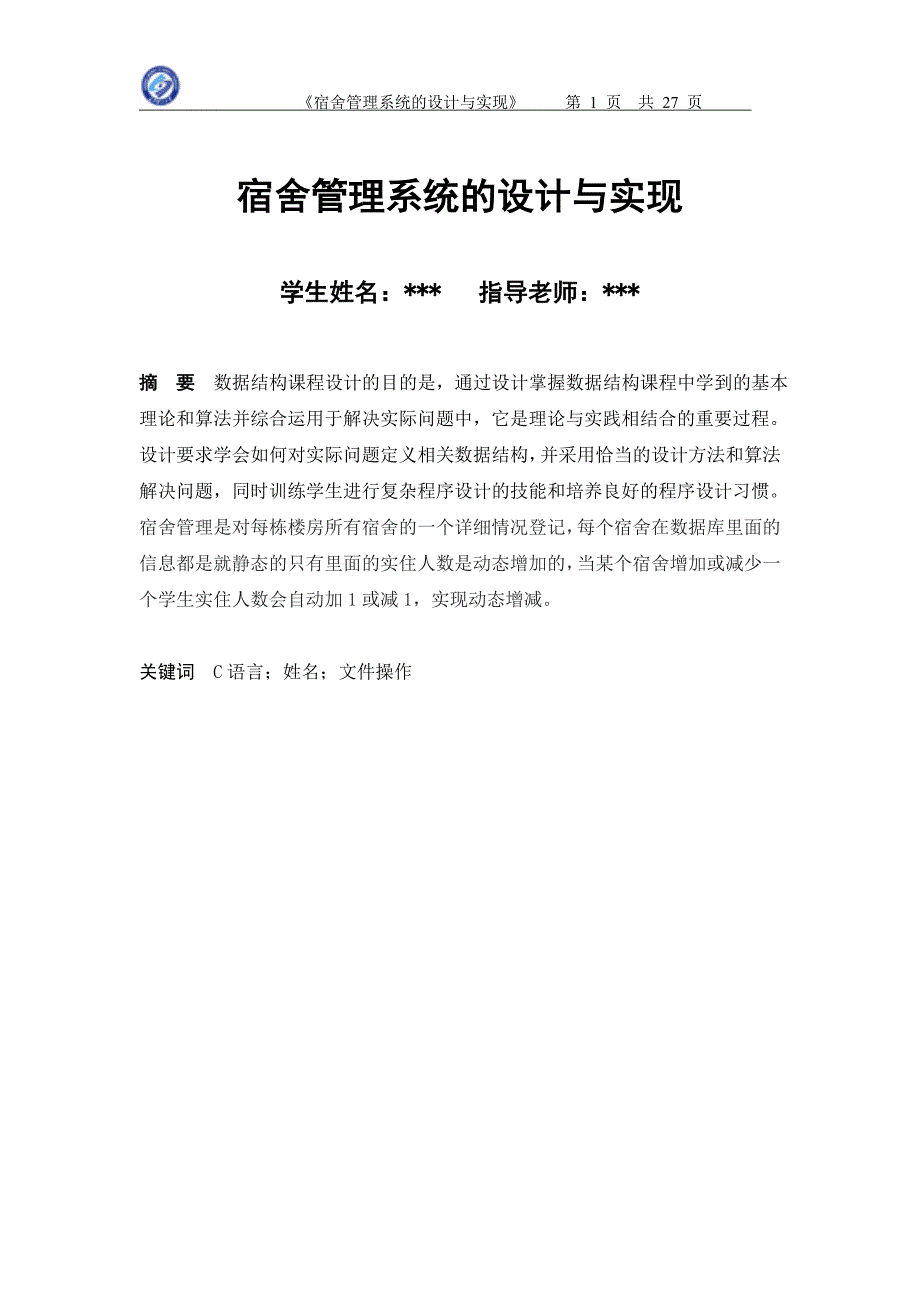 《宿舍管理系统的设计与实现》　　第 1 页　共 27 页

宿舍管理系统的设计与实现

学生姓名：***　　指导老师：***

摘　要　数据结构课程设计的目的是，通过设计掌握数据结构课程中学到的基本理论和算法并综合运用于解决实际问题中，它是理论与实践相结合的重要过程。设计要求学会如何对实际问题定义相关数据结构，并采用恰当的设计方法和算法解决问题，同时训练学生进行复杂程序设计的技能和培养良好的程序设计习惯。宿舍管理是对每栋楼房所有宿舍的一个详细情况登记，每个宿舍在数据库里面的信息都是就静态的只有里面的实住人数是动态增加的，当某个宿舍增加或减少一个学生实住人数会自动加 1 或减 1，实现动态增减。

关键词　C 语言；姓名；文件操作